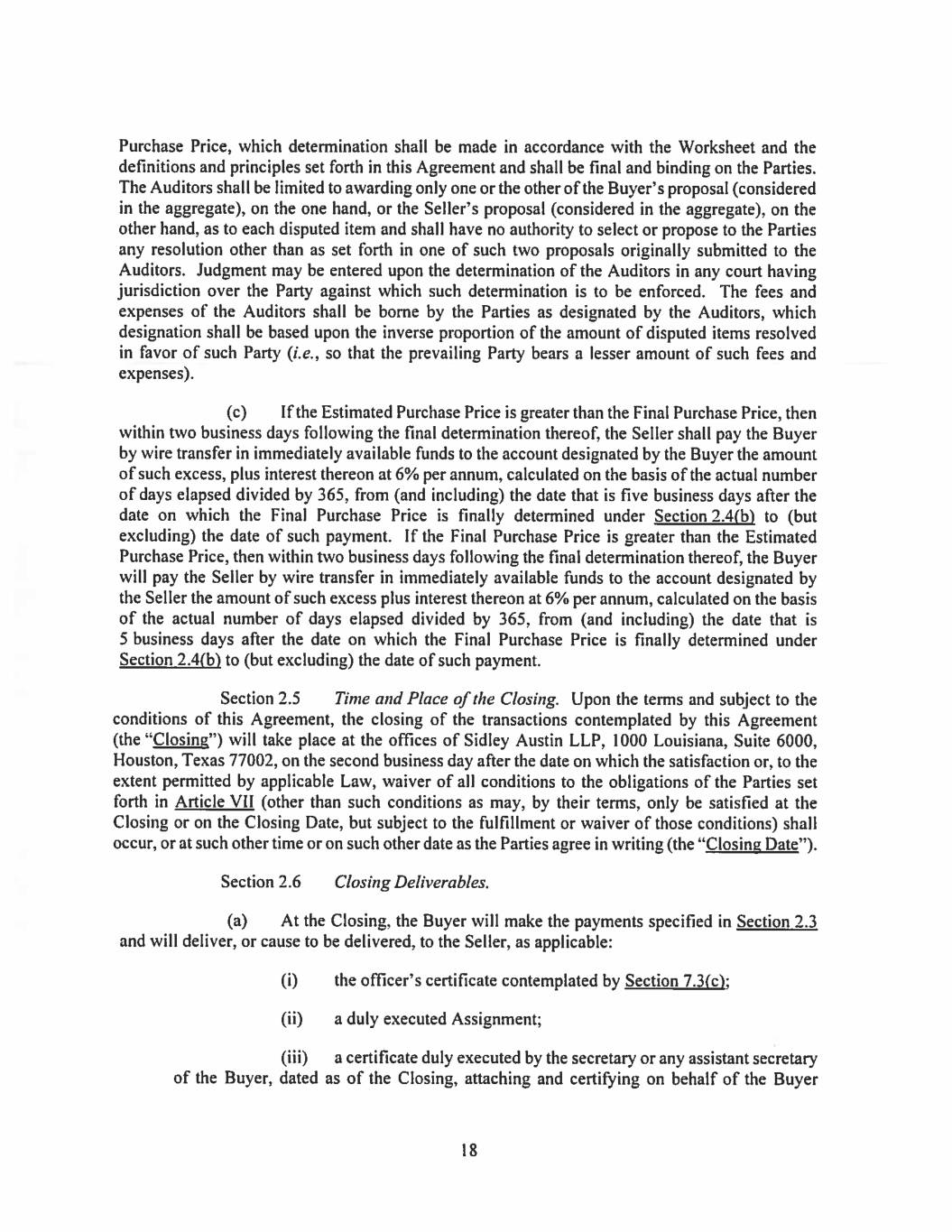 Purchase Price, which determination shall be made in accordance with the Worksheet and the definitions and principles set forth in this Agreement and shall be final and binding on the Parties. The Auditors shall be limited to awarding only one or the other of the Buyer's proposal (considered in the aggregate), on the one hand, or the Seller's proposal (considered in the aggregate), on the other hand, as to each disputed item and shall have no authority to select or propose to the Parties any resolution other than as set forth in one of such two proposals originally submitted to the Auditors. Judgment may be entered upon the determination of the Auditors in any court having jurisdiction over the Party against which such determination is to be enforced. The fees and expenses of the Auditors shall be borne by the Parties as designated by the Auditors, which designation shall be based upon the inverse proportion of the amount of disputed items resolved in favor of such Party (i.e., so that the prevailing Party bears a lesser amount of such fees and expenses).

(c) If the Estimated Purchase Price is greater than the Final Purchase Price, then within two business days following the final determination thereof, the Seller shall pay the Buyer by wire transfer in immediately available funds to the account designated by the Buyer the amount of such excess, plus interest thereon at 6% per annum, calculated on the basis of the actual number of days elapsed divided by 365, from (and including) the date that is five business days after the date on which the Final Purchase Price is finally determined under Section 2.4(b) to (but excluding) the date of such payment. If the Final Purchase Price is greater than the Estimated Purchase Price, then within two business days following the final determination thereof, the Buyer will pay the Seller by wire transfer in immediately available funds to the account designated by the Seller the amount of such excess plus interest thereon at 6% per annum, calculated on the basis of the actual number of days elapsed divided by 365, from (and including) the date that is 5 business days after the date on which the Final Purchase Price is finally determined under Section 2.4(b) to (but excluding) the date of such payment.

Section 2.5 Time and Place of the Closing. Upon the terms and subject to the conditions of this Agreement, the closing of the transactions contemplated by this Agreement (the "Closing") will take place at the offices of Sidley Austin LLP, 1000 Louisiana, Suite 6000, Houston, Texas 77002, on the second business day after the date on which the satisfaction or, to the extent permitted by applicable Law, waiver of all conditions to the obligations of the Parties set forth in Article VII (other than such conditions as may, by their terms, only be satisfied at the Closing or on the Closing Date, but subject to the fulfillment or waiver of those conditions) shall occur, or at such other time or on such other date as the Parties agree in writing (the "Closing Date").

Section 2.6 Closing Deliverables.

(a) At the Closing, the Buyer will make the payments specified in Section 2.3 and will deliver, or cause to be delivered, to the Seller, as applicable:

(i) the officer's certificate contemplated by Section 7.3(c);

(ii) a duly executed Assignment;

(iii) a certificate duly executed by the secretary or any assistant secretary of the Buyer, dated as of the Closing, attaching and certifying on behalf of the Buyer

18